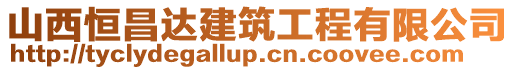 山西恒昌达建筑工程有限公司
http://tyclydegallup.cn.coovee.com